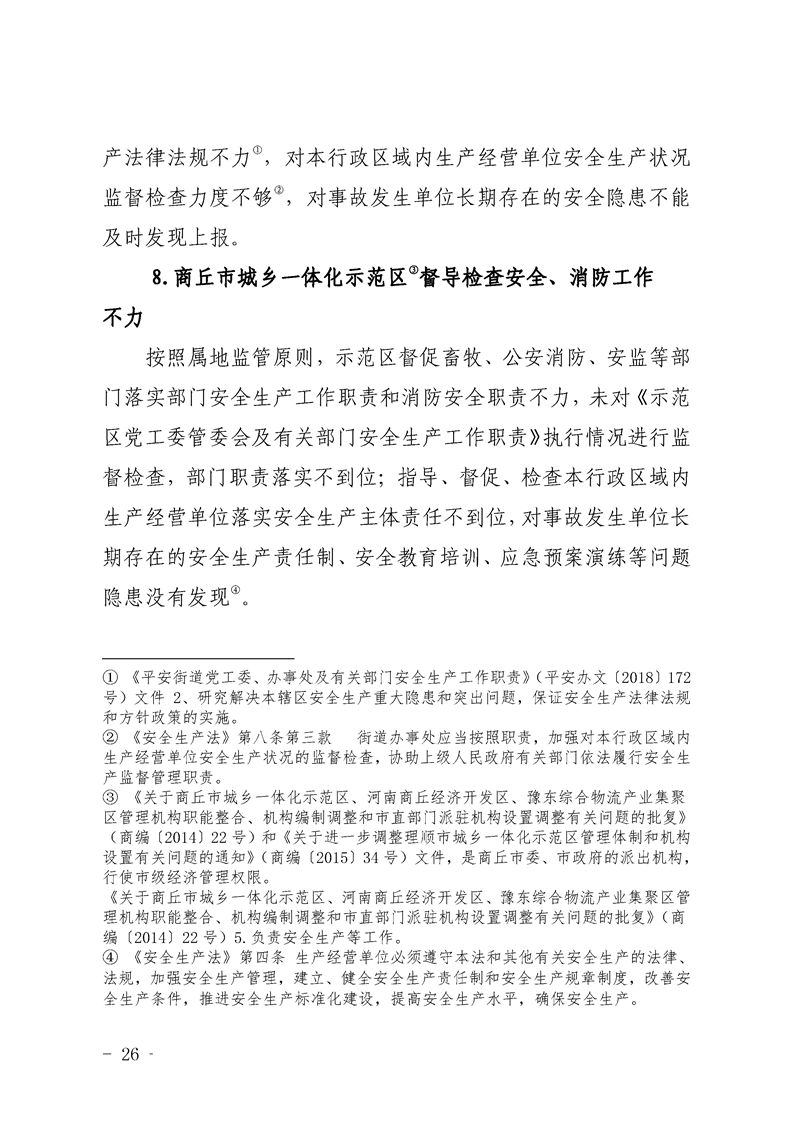 产法律法规不力①，对本行政区域内生产经营单位安全生产状况监督检查力度不够②，对事故发生单位长期存在的安全隐患不能及时发现上报。

8.商丘市城乡一体化示范区③督导检查安全、消防工作不力

按照属地监管原则，示范区督促畜牧、公安消防、安监等部门落实部门安全生产工作职责和消防安全职责不力，未对《示范区党工委管委会及有关部门安全生产工作职责》执行情况进行监督检查，部门职责落实不到位；指导、督促、检查本行政区域内生产经营单位落实安全生产主体责任不到位，对事故发生单位长期存在的安全生产责任制、安全教育培训、应急预案演练等问题隐患没有发现④。

① 《平安街道党工委、办事处及有关部门安全生产工作职责》（平安办文〔2018〕172号）文件 2、研究解决本辖区安全生产重大隐患和突出问题，保证安全生产法律法规和方针政策的实施。
② 《安全生产法》第八条第三款 街道办事处应当按照职责，加强对本行政区域内生产经营单位安全生产状况的监督检查，协助上级人民政府有关部门依法履行安全生产监督管理职责。
③ 《关于商丘市城乡一体化示范区、河南商丘经济开发区、豫东综合物流产业集聚区管理机构职能整合、机构编制调整和市直部门派驻机构设置调整有关问题的批复》（商编〔2014〕22号）和《关于进一步调整理顺市城乡一体化示范区管理体制和机构设置有关问题的通知》（商编〔2015〕34号）文件，是商丘市委、市政府的派出机构，行使市级经济管理权限。
《关于商丘市城乡一体化示范区、河南商丘经济开发区、豫东综合物流产业集聚区管理机构职能整合、机构编制调整和市直部门派驻机构设置调整有关问题的批复》（商编〔2014〕22号）5.负责安全生产等工作。
④ 《安全生产法》第四条 生产经营单位必须遵守本法和其他有关安全生产的法律、法规，加强安全生产管理，建立、健全安全生产责任制和安全生产规章制度，改善安全生产条件，推进安全生产标准化建设，提高安全生产水平，确保安全生产。

- 26 -